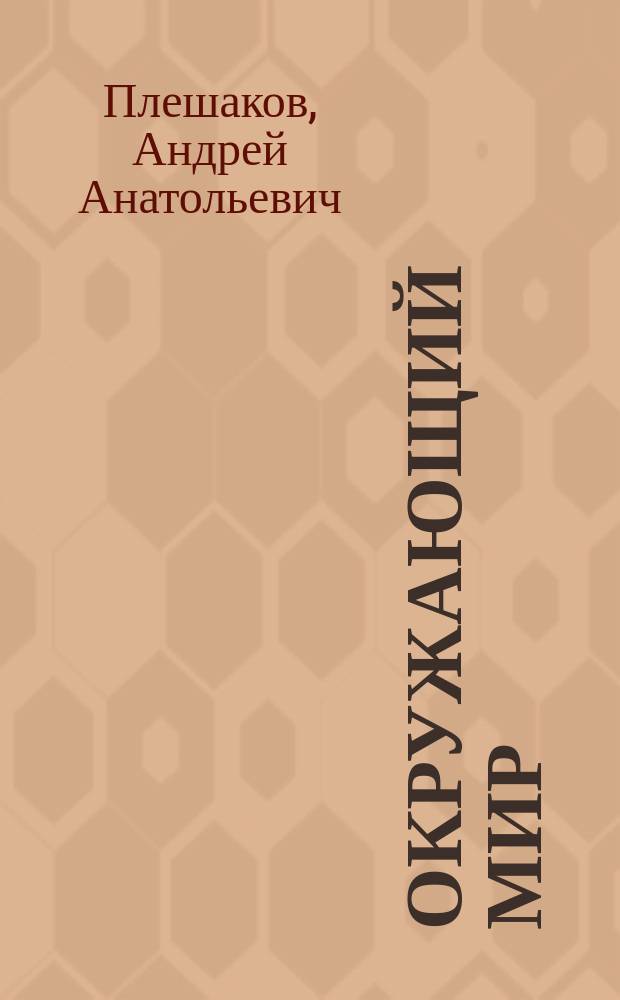 Плешаков, Андрей Анатольевич

ОКРУЖАЮЩИЙ МИР